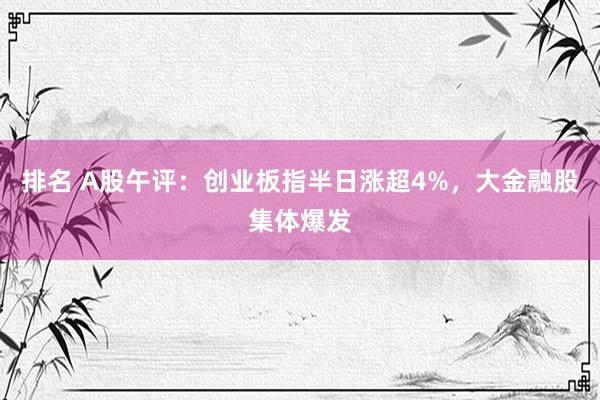 排名 A股午评：创业板指半日涨超4%，大金融股集体爆发